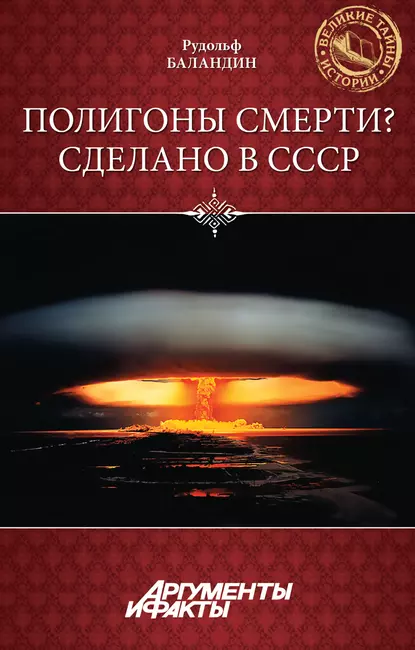 Рудольф
БАЛАНДИН

ВЕЛИКИЕ ТАЙНЫ
ИСТОРИИ

ПОЛИГОНЫ СМЕРТИ?
СДЕЛАНО В СССР

АРГУМЕНТЫ
И ФАКТЫ